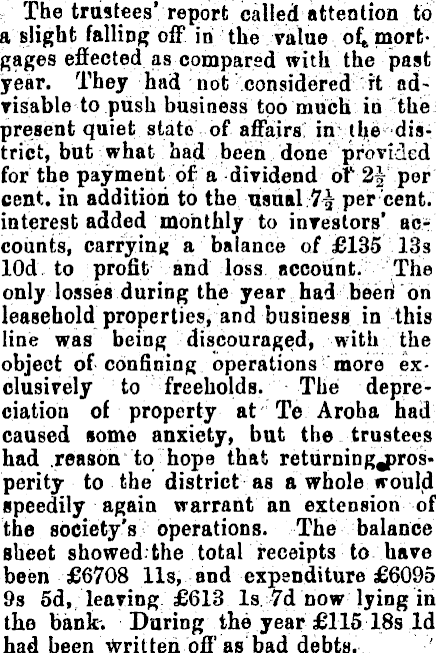 The trustees' report called attention to a slight falling off in the value of mortgages effected as compared with the past year. They had not considered it advisable to push business too much in the present quiet state of affairs in the district, but what had been done provided for the payment of a dividend of $2\frac{1}{2}$ per cent. in addition to the usual $7\frac{1}{2}$ per cent. interest added monthly to investors' accounts, carrying a balance of £135 13s 10d to profit and loss account. The only losses during the year had been on leasehold properties, and business in this line was being discouraged, with the object of confining operations more exclusively to freeholds. The depreciation of property at Te Aroha had caused some anxiety, but the trustees had reason to hope that returning prosperity to the district as a whole would speedily again warrant an extension of the society's operations. The balance sheet showed the total receipts to have been £6708 11s, and expenditure £6095 9s 5d, leaving £613 1s 7d now lying in the bank. During the year £115 18s 1d had been written off as bad debts.